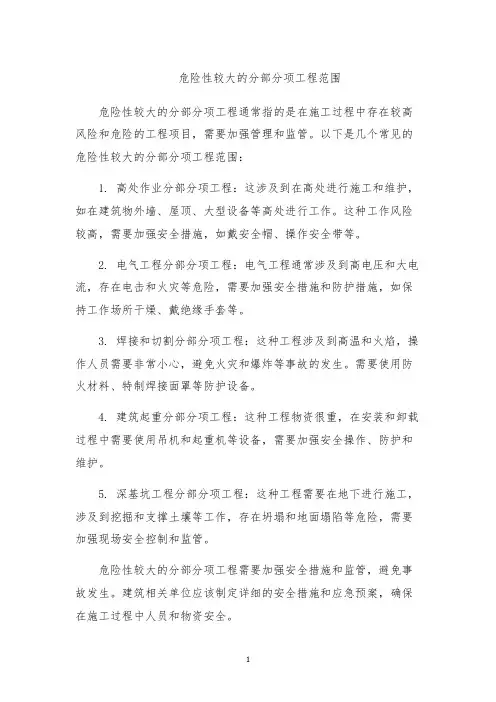 危险性较大的分部分项工程范围

危险性较大的分部分项工程通常指的是在施工过程中存在较高风险和危险的工程项目，需要加强管理和监管。以下是几个常见的危险性较大的分部分项工程范围：

1. 高处作业分部分项工程：这涉及到在高处进行施工和维护，如在建筑物外墙、屋顶、大型设备等高处进行工作。这种工作风险较高，需要加强安全措施，如戴安全帽、操作安全带等。

2. 电气工程分部分项工程：电气工程通常涉及到高电压和大电流，存在电击和火灾等危险，需要加强安全措施和防护措施，如保持工作场所干燥、戴绝缘手套等。

3. 焊接和切割分部分项工程：这种工程涉及到高温和火焰，操作人员需要非常小心，避免火灾和爆炸等事故的发生。需要使用防火材料、特制焊接面罩等防护设备。

4. 建筑起重分部分项工程：这种工程物资很重，在安装和卸载过程中需要使用吊机和起重机等设备，需要加强安全操作、防护和维护。

5. 深基坑工程分部分项工程：这种工程需要在地下进行施工，涉及到挖掘和支撑土壤等工作，存在坍塌和地面塌陷等危险，需要加强现场安全控制和监管。

危险性较大的分部分项工程需要加强安全措施和监管，避免事故发生。建筑相关单位应该制定详细的安全措施和应急预案，确保在施工过程中人员和物资安全。

1